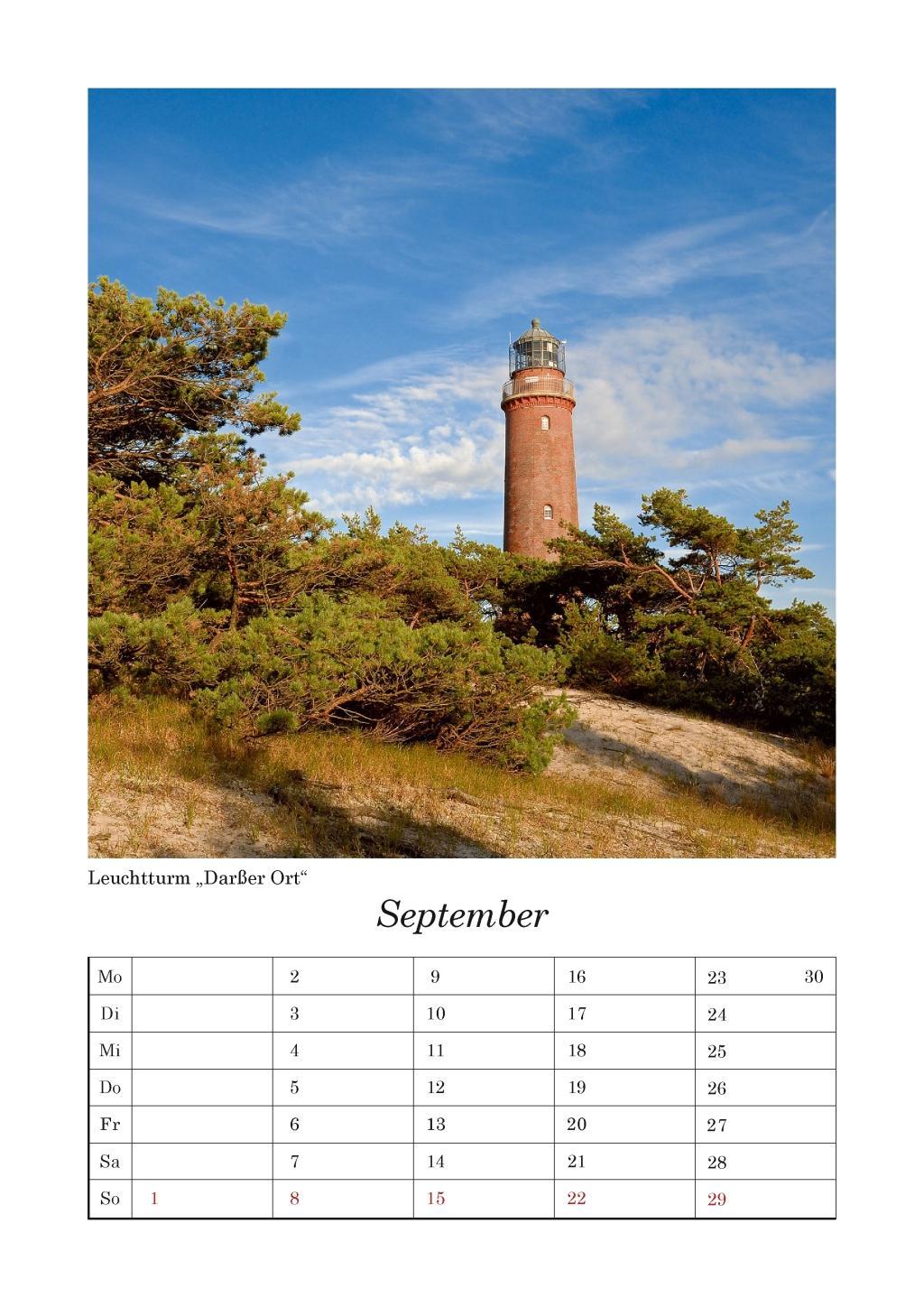 Leuchtturm „Darßer Ort“

September

| Mo | | 2 | 9 | 16 | 23 30 |
|---|---|---|---|---|---|
| Di | | 3 | 10 | 17 | 24 |
| Mi | | 4 | 11 | 18 | 25 |
| Do | | 5 | 12 | 19 | 26 |
| Fr | | 6 | 13 | 20 | 27 |
| Sa | | 7 | 14 | 21 | 28 |
| So | 1 | 8 | 15 | 22 | 29 |